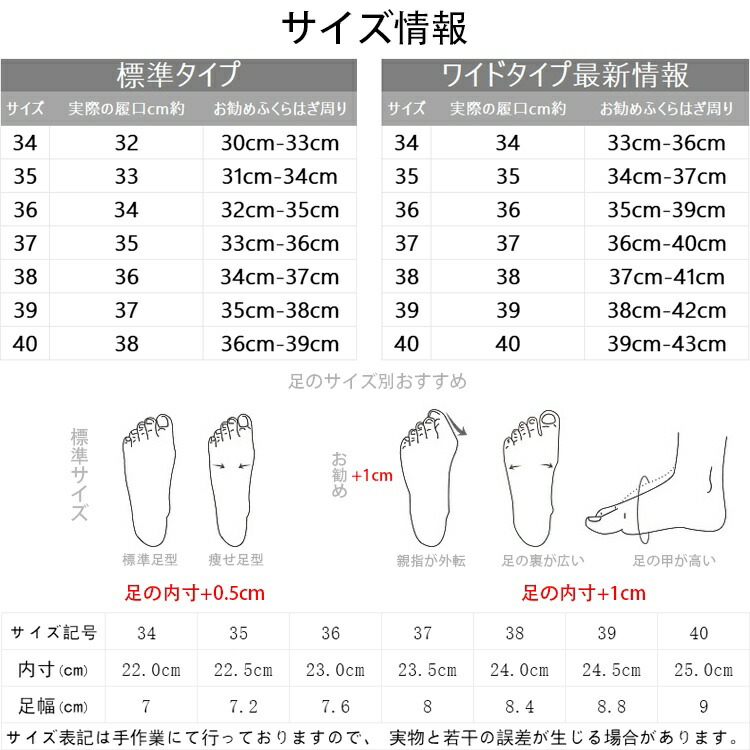 サイズ情報

標準タイプ

| サイズ | 実際の履口cm約 | お勧めふくらはぎ周り |
|---|---|---|
| 34 | 32 | 30cm-33cm |
| 35 | 33 | 31cm-34cm |
| 36 | 34 | 32cm-35cm |
| 37 | 35 | 33cm-36cm |
| 38 | 36 | 34cm-37cm |
| 39 | 37 | 35cm-38cm |
| 40 | 38 | 36cm-39cm |

ワイドタイプ最新情報

| サイズ | 実際の履口cm約 | お勧めふくらはぎ周り |
|---|---|---|
| 34 | 34 | 33cm-36cm |
| 35 | 35 | 34cm-37cm |
| 36 | 36 | 35cm-39cm |
| 37 | 37 | 36cm-40cm |
| 38 | 38 | 37cm-41cm |
| 39 | 39 | 38cm-42cm |
| 40 | 40 | 39cm-43cm |

足のサイズ別おすすめ

標準サイズ

標準足型　痩せ足型

足の内寸+0.5cm

お勧め +1cm

親指が外転　足の裏が広い　足の甲が高い

足の内寸+1cm

| サイズ記号 | 34 | 35 | 36 | 37 | 38 | 39 | 40 |
|---|---|---|---|---|---|---|---|
| 内寸(cm) | 22.0cm | 22.5cm | 23.0cm | 23.5cm | 24.0cm | 24.5cm | 25.0cm |
| 足幅(cm) | 7 | 7.2 | 7.6 | 8 | 8.4 | 8.8 | 9 |

サイズ表記は手作業にて行っておりますので、 実物と若干の誤差が生じる場合があります。